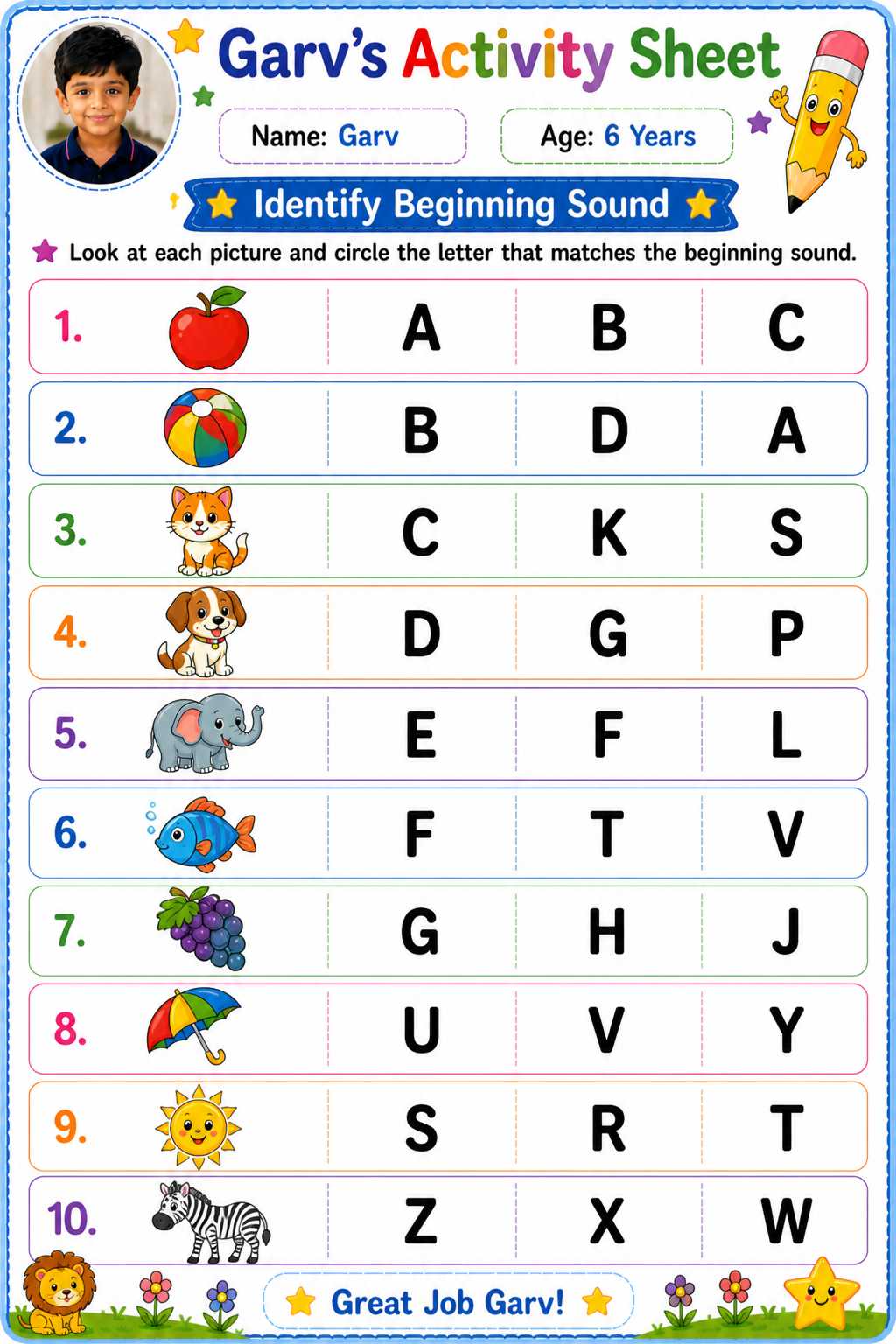 Garv's Activity Sheet

Name: Garv

Age: 6 Years

Identify Beginning Sound

Look at each picture and circle the letter that matches the beginning sound.

1. A B C

2. B D A

3. C K S

4. D G P

5. E F L

6. F T V

7. G H J

8. U V Y

9. S R T

10. Z X W

Great Job Garv!